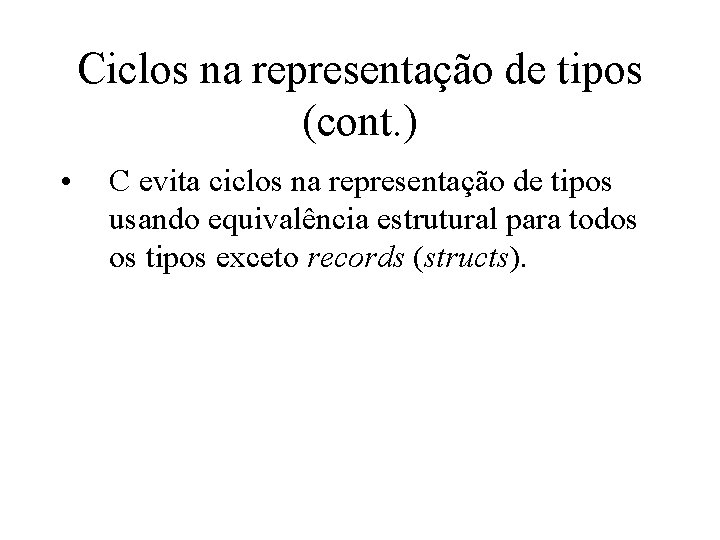 Ciclos na representação de tipos
(cont.)

• C evita ciclos na representação de tipos usando equivalência estrutural para todos os tipos exceto records (structs).